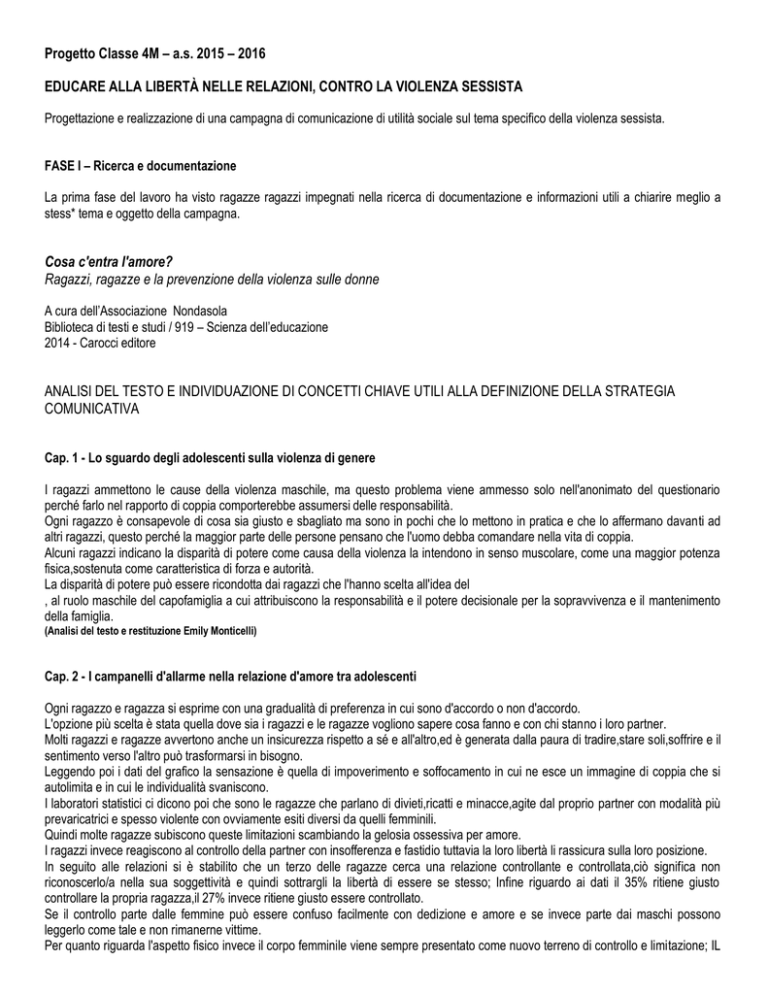 Progetto Classe 4M – a.s. 2015 – 2016

EDUCARE ALLA LIBERTÀ NELLE RELAZIONI, CONTRO LA VIOLENZA SESSISTA

Progettazione e realizzazione di una campagna di comunicazione di utilità sociale sul tema specifico della violenza sessista.

FASE I – Ricerca e documentazione

La prima fase del lavoro ha visto ragazze ragazzi impegnati nella ricerca di documentazione e informazioni utili a chiarire meglio a stess* tema e oggetto della campagna.

Cosa c'entra l'amore?
Ragazzi, ragazze e la prevenzione della violenza sulle donne

A cura dell'Associazione Nondasola
Biblioteca di testi e studi / 919 – Scienza dell'educazione
2014 - Carocci editore

ANALISI DEL TESTO E INDIVIDUAZIONE DI CONCETTI CHIAVE UTILI ALLA DEFINIZIONE DELLA STRATEGIA COMUNICATIVA

Cap. 1 - Lo sguardo degli adolescenti sulla violenza di genere

I ragazzi ammettono le cause della violenza maschile, ma questo problema viene ammesso solo nell'anonimato del questionario perché farlo nel rapporto di coppia comporterebbe assumersi delle responsabilità.
Ogni ragazzo è consapevole di cosa sia giusto e sbagliato ma sono in pochi che lo mettono in pratica e che lo affermano davanti ad altri ragazzi, questo perché la maggior parte delle persone pensano che l'uomo debba comandare nella vita di coppia.
Alcuni ragazzi indicano la disparità di potere come causa della violenza la intendono in senso muscolare, come una maggior potenza fisica,sostenuta come caratteristica di forza e autorità.
La disparità di potere può essere ricondotta dai ragazzi che l'hanno scelta all'idea del
, al ruolo maschile del capofamiglia a cui attribuiscono la responsabilità e il potere decisionale per la sopravvivenza e il mantenimento della famiglia.
(Analisi del testo e restituzione Emily Monticelli)

Cap. 2 - I campanelli d'allarme nella relazione d'amore tra adolescenti

Ogni ragazzo e ragazza si esprime con una gradualità di preferenza in cui sono d'accordo o non d'accordo.
L'opzione più scelta è stata quella dove sia i ragazzi e le ragazze vogliono sapere cosa fanno e con chi stanno i loro partner.
Molti ragazzi e ragazze avvertono anche un insicurezza rispetto a sé e all'altro,ed è generata dalla paura di tradire,stare soli,soffrire e il sentimento verso l'altro può trasformarsi in bisogno.
Leggendo poi i dati del grafico la sensazione è quella di impoverimento e soffocamento in cui ne esce un immagine di coppia che si autolimita e in cui le individualità svaniscono.
I laboratori statistici ci dicono poi che sono le ragazze che parlano di divieti,ricatti e minacce,agite dal proprio partner con modalità più prevaricatrici e spesso violente con ovviamente esiti diversi da quelli femminili.
Quindi molte ragazze subiscono queste limitazioni scambiando la gelosia ossessiva per amore.
I ragazzi invece reagiscono al controllo della partner con insofferenza e fastidio tuttavia la loro libertà li rassicura sulla loro posizione.
In seguito alle relazioni si è stabilito che un terzo delle ragazze cerca una relazione controllante e controllata,ciò significa non riconoscerlo/a nella sua soggettività e quindi sottrargli la libertà di essere se stesso; Infine riguardo ai dati il 35% ritiene giusto controllare la propria ragazza,il 27% invece ritiene giusto essere controllato.
Se il controllo parte dalle femmine può essere confuso facilmente con dedizione e amore e se invece parte dai maschi possono leggerlo come tale e non rimanerne vittime.
Per quanto riguarda l'aspetto fisico invece il corpo femminile viene sempre presentato come nuovo terreno di controllo e limitazione; IL